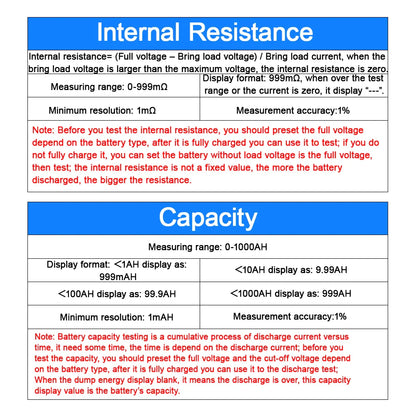 Internal Resistance

Internal resistance= (Full voltage – Bring load voltage) / Bring load current, when the bring load voltage is larger than the maximum voltage, the internal resistance is zero.

| Measuring range: 0-999mΩ | Display format: 999mΩ, when over the test range or the current is zero, it display "---". |
|---|---|
| Minimum resolution: 1mΩ | Measurement accuracy:1% |

Note: Before you test the internal resistance, you should preset the full voltage depend on the battery type, after it is fully charged you can use it to test; if you do not fully charge it, you can set the battery without load voltage is the full voltage, then test; the internal resistance is not a fixed value, the more the battery discharged, the bigger the resistance.

Capacity

Measuring range: 0-1000AH

| Display format: <1AH display as: 999mAH | <10AH display as: 9.99AH |
|---|---|
| <100AH display as: 99.9AH | <1000AH display as: 999AH |
| Minimum resolution: 1mAH | Measurement accuracy:1% |

Note: Battery capacity testing is a cumulative process of discharge current versus time, it need some time, the time is depend on the discharge current; before you test the capacity, you should preset the full voltage and the cut-off voltage depend on the battery type, after it is fully charged you can use it to the discharge test; When the dump energy display blank, it means the discharge is over, this capacity display value is the battery's capacity.